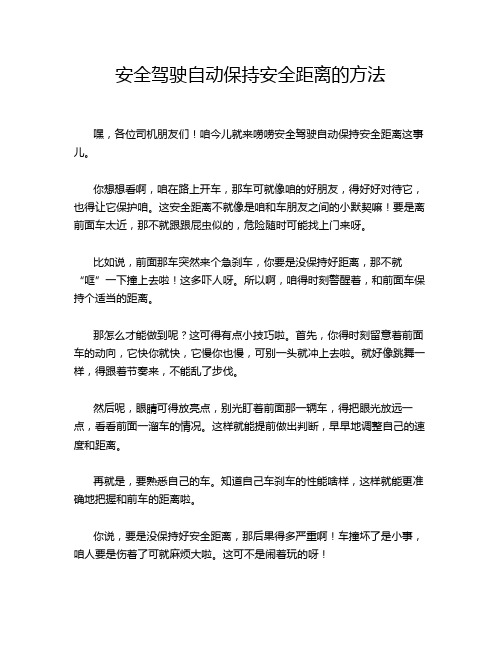 安全驾驶自动保持安全距离的方法

嘿，各位司机朋友们！咱今儿就来唠唠安全驾驶自动保持安全距离这事儿。

你想想看啊，咱在路上开车，那车可就像咱的好朋友，得好好对待它，也得让它保护咱。这安全距离不就像是咱和车朋友之间的小默契嘛！要是离前面车太近，那不就跟跟屁虫似的，危险随时可能找上门来呀。

比如说，前面那车突然来个急刹车，你要是没保持好距离，那不就“哐”一下撞上去啦！这多吓人呀。所以啊，咱得时刻警醒着，和前面车保持个适当的距离。

那怎么才能做到呢？这可得有点小技巧啦。首先，你得时刻留意着前面车的动向，它快你就快，它慢你也慢，可别一头就冲上去啦。就好像跳舞一样，得跟着节奏来，不能乱了步伐。

然后呢，眼睛可得放亮点，别光盯着前面那一辆车，得把眼光放远一点，看看前面一溜车的情况。这样就能提前做出判断，早早地调整自己的速度和距离。

再就是，要熟悉自己的车。知道自己车刹车的性能啥样，这样就能更准确地把握和前车的距离啦。

你说，要是没保持好安全距离，那后果得多严重啊！车撞坏了是小事，咱人要是伤着了可就麻烦大啦。这可不是闹着玩的呀！